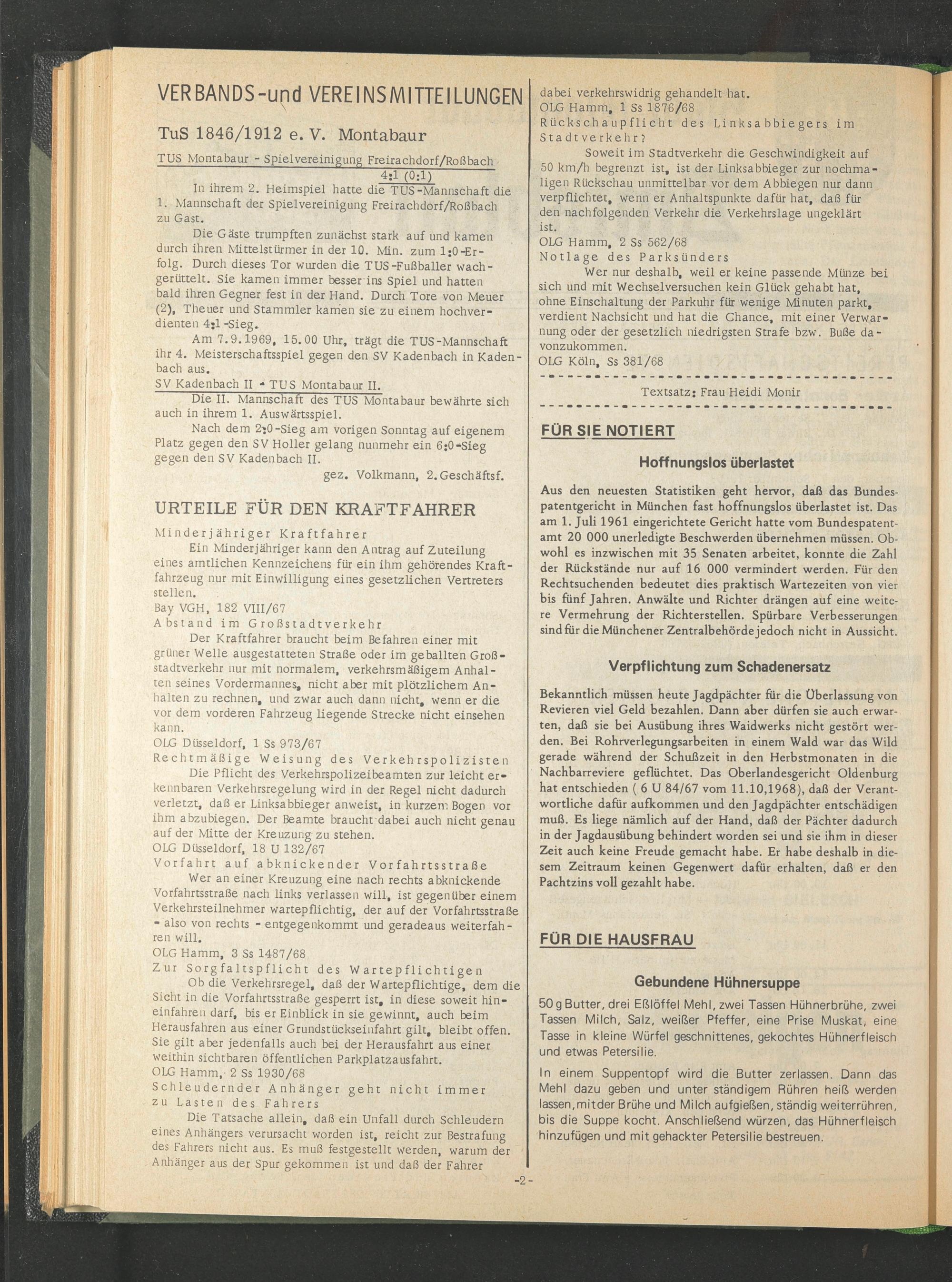 VERBANDS-und VEREINSMITTEILUNGEN

TuS 1846/1912 e. V. Montabaur

TUS Montabaur - Spielvereinigung Freirachdorf/Roßbach
4:1 (0:1)

In ihrem 2. Heimspiel hatte die TUS-Mannschaft die 1. Mannschaft der Spielvereinigung Freirachdorf/Roßbach zu Gast.

Die Gäste trumpften zunächst stark auf und kamen durch ihren Mittelstürmer in der 10. Min. zum 1:0-Erfolg. Durch dieses Tor wurden die TUS-Fußballer wachgerüttelt. Sie kamen immer besser ins Spiel und hatten bald ihren Gegner fest in der Hand. Durch Tore von Meuer (2), Theuer und Stammler kamen sie zu einem hochverdienten 4:1-Sieg.

Am 7.9.1969, 15.00 Uhr, trägt die TUS-Mannschaft ihr 4. Meisterschaftsspiel gegen den SV Kadenbach in Kadenbach aus.

SV Kadenbach II - TUS Montabaur II.

Die II. Mannschaft des TUS Montabaur bewährte sich auch in ihrem 1. Auswärtsspiel.

Nach dem 2:0-Sieg am vorigen Sonntag auf eigenem Platz gegen den SV Holler gelang nunmehr ein 6:0-Sieg gegen den SV Kadenbach II.

gez. Volkmann, 2.Geschäftsf.

URTEILE FÜR DEN KRAFTFAHRER

Minderjähriger Kraftfahrer

Ein Minderjähriger kann den Antrag auf Zuteilung eines amtlichen Kennzeichens für ein ihm gehörendes Kraftfahrzeug nur mit Einwilligung eines gesetzlichen Vertreters stellen.

Bay VGH, 182 VIII/67

Abstand im Großstadtverkehr

Der Kraftfahrer braucht beim Befahren einer mit grüner Welle ausgestatteten Straße oder im geballten Großstadtverkehr nur mit normalem, verkehrsmäßigem Anhalten seines Vordermannes, nicht aber mit plötzlichem Anhalten zu rechnen, und zwar auch dann nicht, wenn er die vor dem vorderen Fahrzeug liegende Strecke nicht einsehen kann.

OLG Düsseldorf, 1 Ss 973/67

Rechtmäßige Weisung des Verkehrspolizisten

Die Pflicht des Verkehrspolizeibeamten zur leicht erkennbaren Verkehrsregelung wird in der Regel nicht dadurch verletzt, daß er Linksabbieger anweist, in kurzem Bogen vor ihm abzubiegen. Der Beamte braucht dabei auch nicht genau auf der Mitte der Kreuzung zu stehen.

OLG Düsseldorf, 18 U 132/67

Vorfahrt auf abknickender Vorfahrtsstraße

Wer an einer Kreuzung eine nach rechts abknickende Vorfahrtsstraße nach links verlassen will, ist gegenüber einem Verkehrsteilnehmer wartepflichtig, der auf der Vorfahrtsstraße - also von rechts - entgegenkommt und geradeaus weiterfahren will.

OLG Hamm, 3 Ss 1487/68

Zur Sorgfaltspflicht des Wartepflichtigen

Ob die Verkehrsregel, daß der Wartepflichtige, dem die Sicht in die Vorfahrtsstraße gesperrt ist, in diese soweit hineinfahren darf, bis er Einblick in sie gewinnt, auch beim Herausfahren aus einer Grundstückseinfahrt gilt, bleibt offen. Sie gilt aber jedenfalls auch bei der Herausfahrt aus einer weithin sichtbaren öffentlichen Parkplatzausfahrt.

OLG Hamm, 2 Ss 1930/68

Schleudernder Anhänger geht nicht immer zu Lasten des Fahrers

Die Tatsache allein, daß ein Unfall durch Schleudern eines Anhängers verursacht worden ist, reicht zur Bestrafung des Fahrers nicht aus. Es muß festgestellt werden, warum der Anhänger aus der Spur gekommen ist und daß der Fahrer dabei verkehrswidrig gehandelt hat.

OLG Hamm, 1 Ss 1876/68

Rückschaupflicht des Linksabbiegers im Stadtverkehr?

Soweit im Stadtverkehr die Geschwindigkeit auf 50 km/h begrenzt ist, ist der Linksabbieger zur nochmaligen Rückschau unmittelbar vor dem Abbiegen nur dann verpflichtet, wenn er Anhaltspunkte dafür hat, daß für den nachfolgenden Verkehr die Verkehrslage ungeklärt ist.

OLG Hamm, 2 Ss 562/68

Notlage des Parksünders

Wer nur deshalb, weil er keine passende Münze bei sich und mit Wechselversuchen kein Glück gehabt hat, ohne Einschaltung der Parkuhr für wenige Minuten parkt, verdient Nachsicht und hat die Chance, mit einer Verwarnung oder der gesetzlich niedrigsten Strafe bzw. Buße davonzukommen.

OLG Köln, Ss 381/68

Textsatz: Frau Heidi Monir

FÜR SIE NOTIERT

Hoffnungslos überlastet

Aus den neuesten Statistiken geht hervor, daß das Bundespatentgericht in München fast hoffnungslos überlastet ist. Das am 1. Juli 1961 eingerichtete Gericht hatte vom Bundespatentamt 20 000 unerledigte Beschwerden übernehmen müssen. Obwohl es inzwischen mit 35 Senaten arbeitet, konnte die Zahl der Rückstände nur auf 16 000 vermindert werden. Für den Rechtsuchenden bedeutet dies praktisch Wartezeiten von vier bis fünf Jahren. Anwälte und Richter drängen auf eine weitere Vermehrung der Richterstellen. Spürbare Verbesserungen sind für die Münchener Zentralbehörde jedoch nicht in Aussicht.

Verpflichtung zum Schadenersatz

Bekanntlich müssen heute Jagdpächter für die Überlassung von Revieren viel Geld bezahlen. Dann aber dürfen sie auch erwarten, daß sie bei Ausübung ihres Waidwerks nicht gestört werden. Bei Rohrverlegungsarbeiten in einem Wald war das Wild gerade während der Schußzeit in den Herbstmonaten in die Nachbarreviere geflüchtet. Das Oberlandesgericht Oldenburg hat entschieden ( 6 U 84/67 vom 11.10,1968), daß der Verantwortliche dafür aufkommen und den Jagdpächter entschädigen muß. Es liege nämlich auf der Hand, daß der Pächter dadurch in der Jagdausübung behindert worden sei und sie ihm in dieser Zeit auch keine Freude gemacht habe. Er habe deshalb in diesem Zeitraum keinen Gegenwert dafür erhalten, daß er den Pachtzins voll gezahlt habe.

FÜR DIE HAUSFRAU

Gebundene Hühnersuppe

50 g Butter, drei Eßlöffel Mehl, zwei Tassen Hühnerbrühe, zwei Tassen Milch, Salz, weißer Pfeffer, eine Prise Muskat, eine Tasse in kleine Würfel geschnittenes, gekochtes Hühnerfleisch und etwas Petersilie.

In einem Suppentopf wird die Butter zerlassen. Dann das Mehl dazu geben und unter ständigem Rühren heiß werden lassen, mit der Brühe und Milch aufgießen, ständig weiterrühren, bis die Suppe kocht. Anschließend würzen, das Hühnerfleisch hinzufügen und mit gehackter Petersilie bestreuen.

-2-